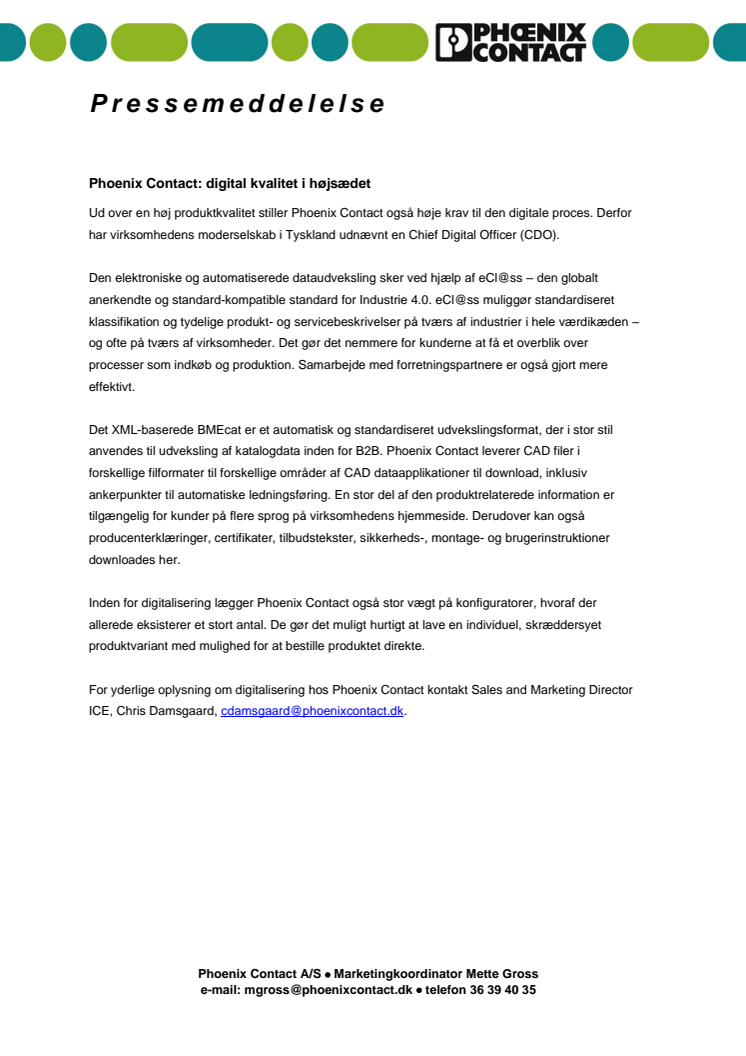 PHŒNIX CONTACT

Pressemeddelelse

Phoenix Contact: digital kvalitet i højsædet

Ud over en høj produktkvalitet stiller Phoenix Contact også høje krav til den digitale proces. Derfor har virksomhedens moderselskab i Tyskland udnævnt en Chief Digital Officer (CDO).

Den elektroniske og automatiserede dataudveksling sker ved hjælp af eCl@ss – den globalt anerkendte og standard-kompatible standard for Industrie 4.0. eCl@ss muliggør standardiseret klassifikation og tydelige produkt- og servicebeskrivelser på tværs af industrier i hele værdikæden – og ofte på tværs af virksomheder. Det gør det nemmere for kunderne at få et overblik over processer som indkøb og produktion. Samarbejde med forretningspartnere er også gjort mere effektivt.

Det XML-baserede BMEcat er et automatisk og standardiseret udvekslingsformat, der i stor stil anvendes til udveksling af katalogdata inden for B2B. Phoenix Contact leverer CAD filer i forskellige filformater til forskellige områder af CAD dataapplikationer til download, inklusiv ankerpunkter til automatiske ledningsføring. En stor del af den produktrelaterede information er tilgængelig for kunder på flere sprog på virksomhedens hjemmeside. Derudover kan også producenterklæringer, certifikater, tilbudstekster, sikkerheds-, montage- og brugerinstruktioner downloades her.

Inden for digitalisering lægger Phoenix Contact også stor vægt på konfiguratorer, hvoraf der allerede eksisterer et stort antal. De gør det muligt hurtigt at lave en individuel, skræddersyet produktvariant med mulighed for at bestille produktet direkte.

For yderlige oplysning om digitalisering hos Phoenix Contact kontakt Sales and Marketing Director ICE, Chris Damsgaard, cdamsgaard@phoenixcontact.dk.

Phoenix Contact A/S ● Marketingkoordinator Mette Gross
e-mail: mgross@phoenixcontact.dk ● telefon 36 39 40 35